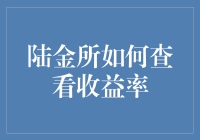 陆金所如何查看收益率